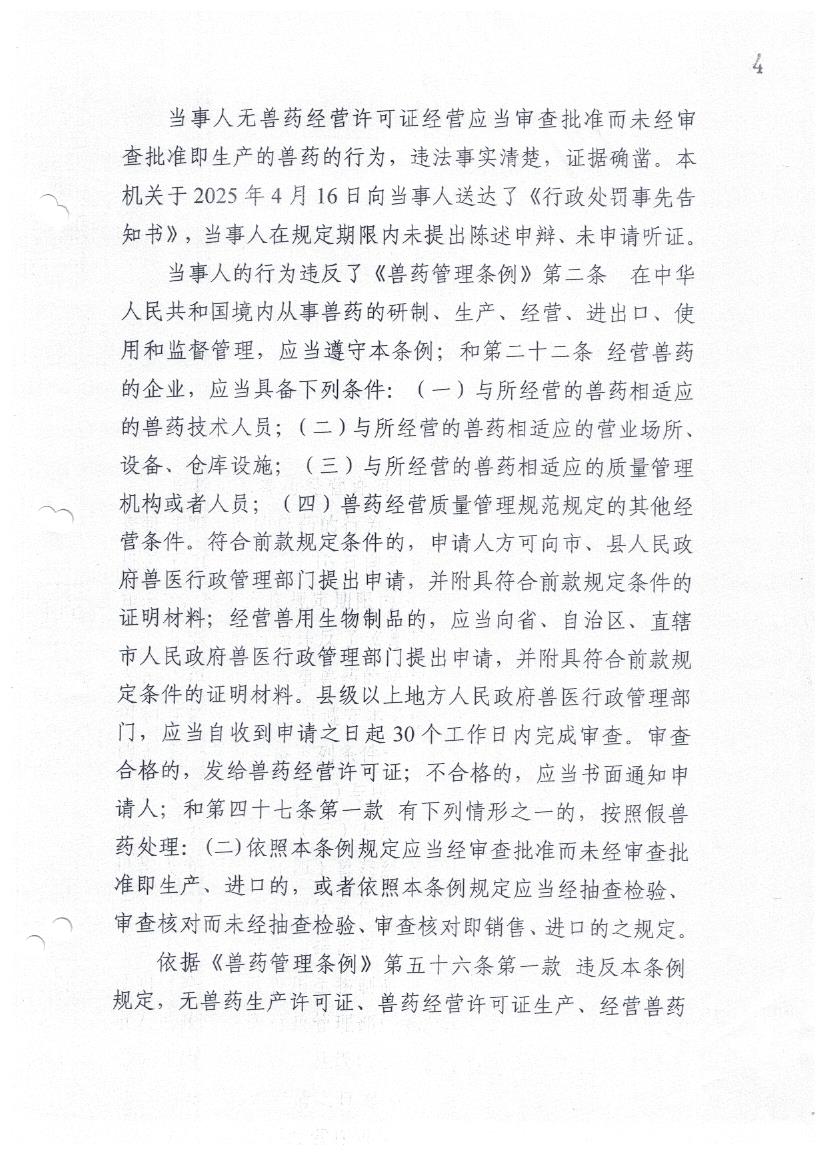 4

当事人无兽药经营许可证经营应当审查批准而未经审查批准即生产的兽药的行为，违法事实清楚，证据确凿。本机关于2025年4月16日向当事人送达了《行政处罚事先告知书》，当事人在规定期限内未提出陈述申辩、未申请听证。

当事人的行为违反了《兽药管理条例》第二条 在中华人民共和国境内从事兽药的研制、生产、经营、进出口、使用和监督管理，应当遵守本条例；和第二十二条 经营兽药的企业，应当具备下列条件：（一）与所经营的兽药相适应的兽药技术人员；（二）与所经营的兽药相适应的营业场所、设备、仓库设施；（三）与所经营的兽药相适应的质量管理机构或者人员；（四）兽药经营质量管理规范规定的其他经营条件。符合前款规定条件的，申请人方可向市、县人民政府兽医行政管理部门提出申请，并附具符合前款规定条件的证明材料；经营兽用生物制品的，应当向省、自治区、直辖市人民政府兽医行政管理部门提出申请，并附具符合前款规定条件的证明材料。县级以上地方人民政府兽医行政管理部门，应当自收到申请之日起30个工作日内完成审查。审查合格的，发给兽药经营许可证；不合格的，应当书面通知申请人；和第四十七条第一款 有下列情形之一的，按照假兽药处理：(二)依照本条例规定应当经审查批准而未经审查批准即生产、进口的，或者依照本条例规定应当经抽查检验、审查核对而未经抽查检验、审查核对即销售、进口的之规定。

依据《兽药管理条例》第五十六条第一款 违反本条例规定，无兽药生产许可证、兽药经营许可证生产、经营兽药